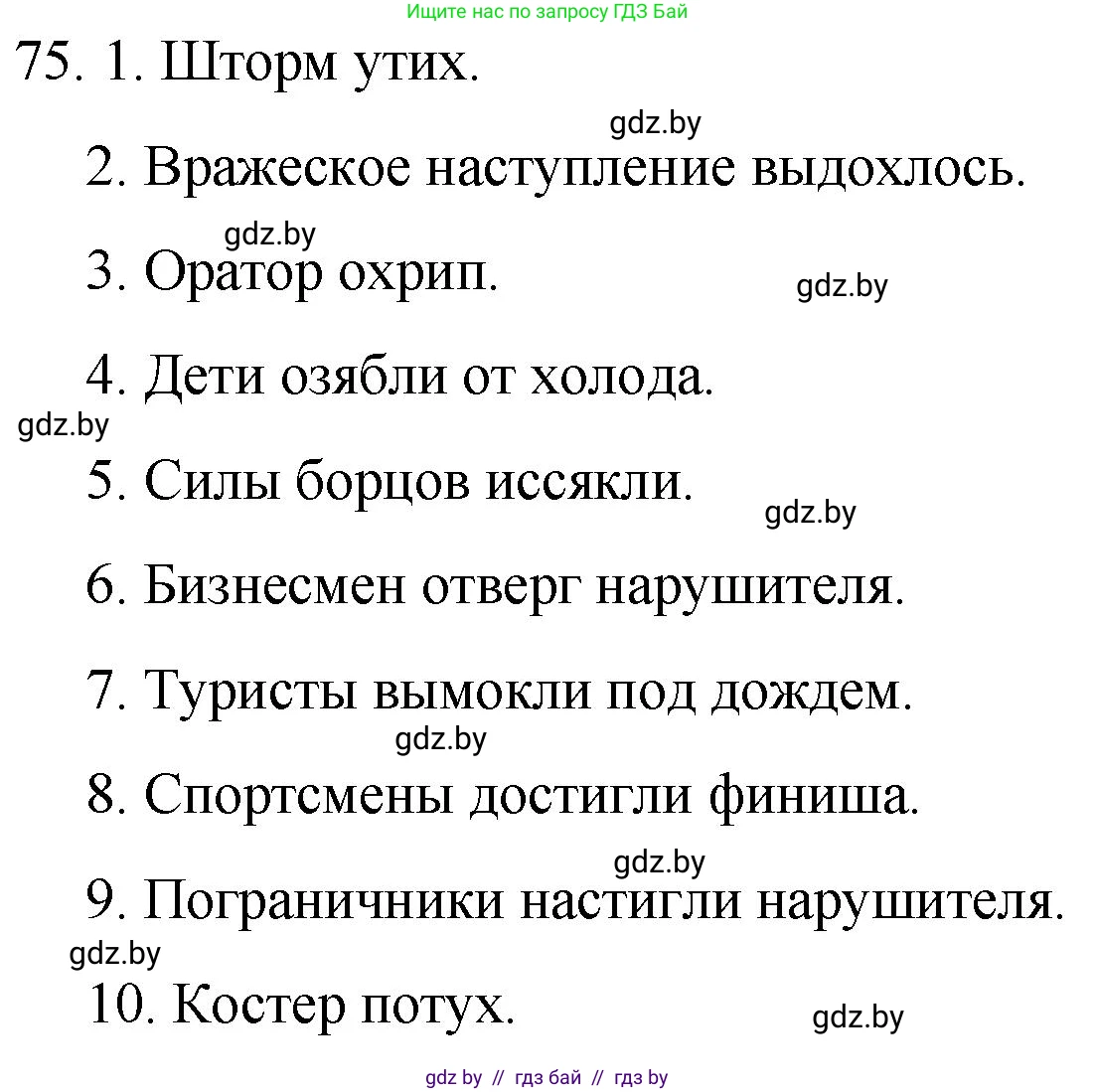 Ищите нас по запросу ГДЗ Бай

75. 1. Шторм утих.

gdz.by

2. Вражеское наступление выдохлось.

gdz.by

3. Оратор охрип.

gdz.by

4. Дети озябли от холода.

gdz.by

5. Силы борцов иссякли.

gdz.by

6. Бизнесмен отверг нарушителя.

7. Туристы вымокли под дождем.

gdz.by

8. Спортсмены достигли финиша.

gdz.by

9. Пограничники настигли нарушителя.

gdz.by

10. Костер потух.

gdz.by

gdz by // гдз бай // гдз by